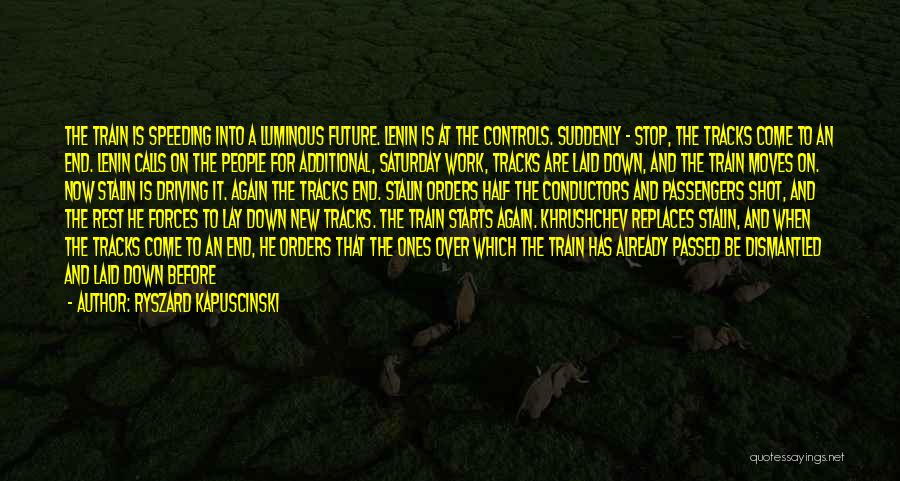 THE TRAIN IS SPEEDING INTO A LUMINOUS FUTURE. LENIN IS AT THE CONTROLS. SUDDENLY - STOP, THE TRACKS COME TO AN END. LENIN CALLS ON THE PEOPLE FOR ADDITIONAL, SATURDAY WORK, TRACKS ARE LAID DOWN, AND THE TRAIN MOVES ON. NOW STALIN IS DRIVING IT. AGAIN THE TRACKS END. STALIN ORDERS HALF THE CONDUCTORS AND PASSENGERS SHOT, AND THE REST HE FORCES TO LAY DOWN NEW TRACKS. THE TRAIN STARTS AGAIN. KHRUSHCHEV REPLACES STALIN, AND WHEN THE TRACKS COME TO AN END, HE ORDERS THAT THE ONES OVER WHICH THE TRAIN HAS ALREADY PASSED BE DISMANTLED AND LAID DOWN BEFORE

- AUTHOR: RYSZARD KAPUSCINSKI

quotessayings.net